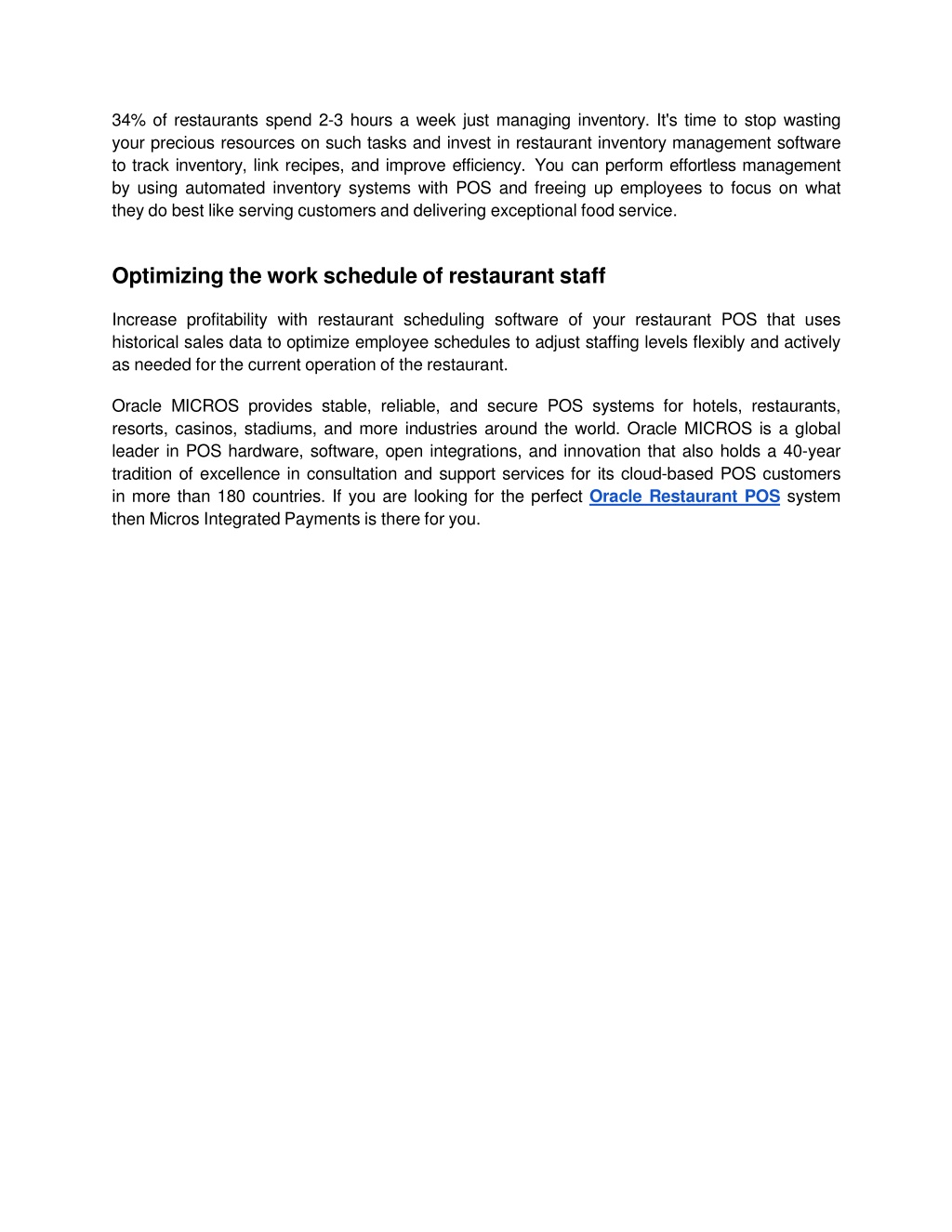 34% of restaurants spend 2-3 hours a week just managing inventory. It's time to stop wasting your precious resources on such tasks and invest in restaurant inventory management software to track inventory, link recipes, and improve efficiency. You can perform effortless management by using automated inventory systems with POS and freeing up employees to focus on what they do best like serving customers and delivering exceptional food service.

Optimizing the work schedule of restaurant staff

Increase profitability with restaurant scheduling software of your restaurant POS that uses historical sales data to optimize employee schedules to adjust staffing levels flexibly and actively as needed for the current operation of the restaurant.

Oracle MICROS provides stable, reliable, and secure POS systems for hotels, restaurants, resorts, casinos, stadiums, and more industries around the world. Oracle MICROS is a global leader in POS hardware, software, open integrations, and innovation that also holds a 40-year tradition of excellence in consultation and support services for its cloud-based POS customers in more than 180 countries. If you are looking for the perfect Oracle Restaurant POS system then Micros Integrated Payments is there for you.